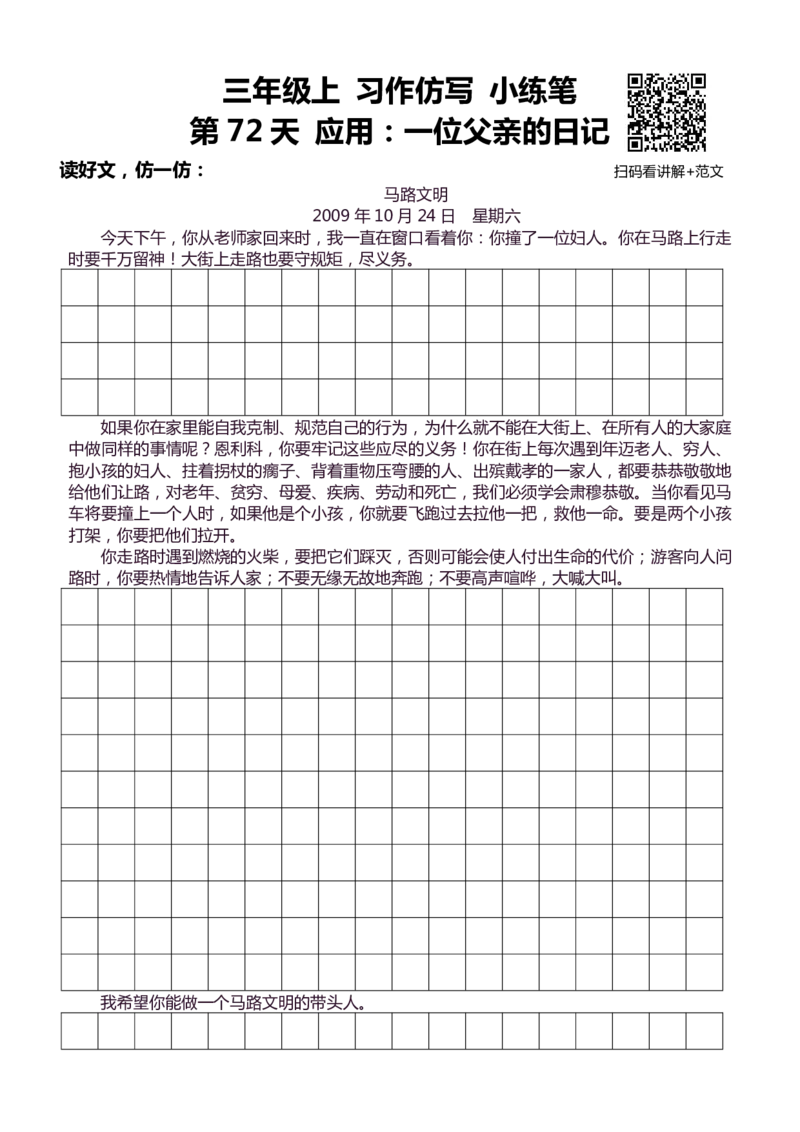 三年级上 习作仿写 小练笔

第72天 应用：一位父亲的日记

读好文，仿一仿：

扫码看讲解+范文

马路文明

2009年10月24日 星期六

今天下午，你从老师家回来时，我一直在窗口看着你：你撞了一位妇人。你在马路上行走时要千万留神！大街上走路也要守规矩，尽义务。

如果你在家里能自我克制、规范自己的行为，为什么就不能在大街上、在所有人的大家庭中做同样的事情呢？恩利科，你要牢记这些应尽的义务！你在街上每次遇到年迈老人、穷人、抱小孩的妇人、拄着拐杖的瘸子、背着重物压弯腰的人、出殡戴孝的一家人，都要恭恭敬敬地给他们让路，对老年、贫穷、母爱、疾病、劳动和死亡，我们必须学会肃穆恭敬。当你看见马车将要撞上一个人时，如果他是个小孩，你就要飞跑过去拉他一把，救他一命。要是两个小孩打架，你要把他们拉开。

你走路时遇到燃烧的火柴，要把它们踩灭，否则可能会使人付出生命的代价；游客向人问路时，你要热情地告诉人家；不要无缘无故地奔跑；不要高声喧哗，大喊大叫。

我希望你能做一个马路文明的带头人。